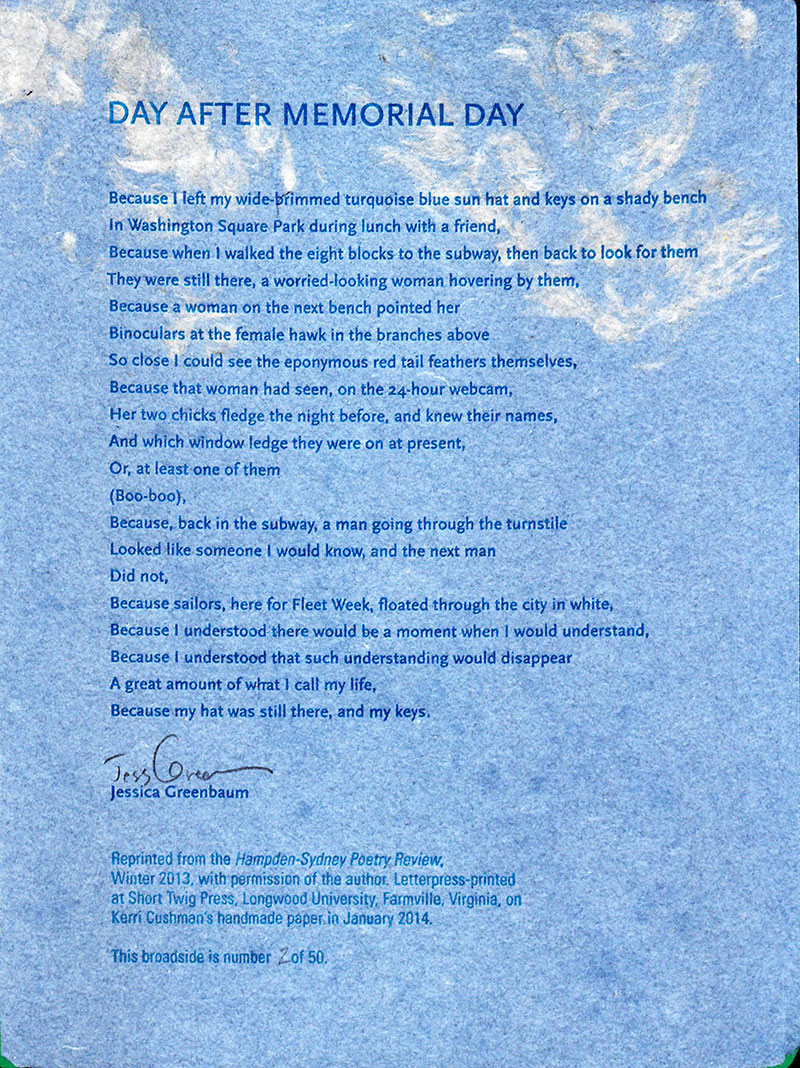 DAY AFTER MEMORIAL DAY

Because I left my wide-brimmed turquoise blue sun hat and keys on a shady bench
In Washington Square Park during lunch with a friend,
Because when I walked the eight blocks to the subway, then back to look for them
They were still there, a worried-looking woman hovering by them,
Because a woman on the next bench pointed her
Binoculars at the female hawk in the branches above
So close I could see the eponymous red tail feathers themselves,
Because that woman had seen, on the 24-hour webcam,
Her two chicks fledge the night before, and knew their names,
And which window ledge they were on at present,
Or, at least one of them
(Boo-boo),
Because, back in the subway, a man going through the turnstile
Looked like someone I would know, and the next man
Did not,
Because sailors, here for Fleet Week, floated through the city in white,
Because I understood there would be a moment when I would understand,
Because I understood that such understanding would disappear
A great amount of what I call my life,
Because my hat was still there, and my keys.

Jess Green
Jessica Greenbaum

Reprinted from the Hampden-Sydney Poetry Review, Winter 2013, with permission of the author. Letterpress-printed at Short Twig Press, Longwood University, Farmville, Virginia, on Kerri Cushman's handmade paper in January 2014.

This broadside is number 2 of 50.